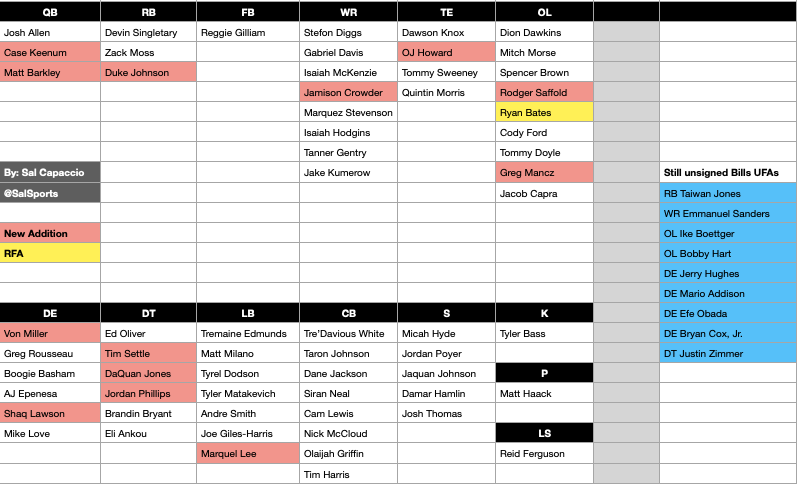 | QB | RB | FB | WR | TE | OL | | |
|---|---|---|---|---|---|---|---|
| Josh Allen | Devin Singletary | Reggie Gilliam | Stefon Diggs | Dawson Knox | Dion Dawkins | | |
| Case Keenum | Zack Moss | | Gabriel Davis | OJ Howard | Mitch Morse | | |
| Matt Barkley | Duke Johnson | | Isaiah McKenzie | Tommy Sweeney | Spencer Brown | | |
| | | | Jamison Crowder | Quintin Morris | Rodger Saffold | | |
| | | | Marquez Stevenson | | Ryan Bates | | |
| | | | Isaiah Hodgins | | Cody Ford | | |
| | | | Tanner Gentry | | Tommy Doyle | | |
| By: Sal Capaccio | | | Jake Kumerow | | Greg Mancz | | Still unsigned Bills UFAs |
| @SalSports | | | | | Jacob Capra | | RB Taiwan Jones |
| | | | | | | | WR Emmanuel Sanders |
| New Addition | | | | | | | OL Ike Boettger |
| RFA | | | | | | | OL Bobby Hart |
| | | | | | | | DE Jerry Hughes |
| | | | | | | | DE Mario Addison |
| DE | DT | LB | CB | S | K | | DE Efe Obada |
| Von Miller | Ed Oliver | Tremaine Edmunds | Tre'Davious White | Micah Hyde | Tyler Bass | | DE Bryan Cox, Jr. |
| Greg Rousseau | Tim Settle | Matt Milano | Taron Johnson | Jordan Poyer | | | DT Justin Zimmer |
| Boogie Basham | DaQuan Jones | Tyrel Dodson | Dane Jackson | Jaquan Johnson | P | | |
| AJ Epenesa | Jordan Phillips | Tyler Matakevich | Siran Neal | Damar Hamlin | Matt Haack | | |
| Shaq Lawson | Brandin Bryant | Andre Smith | Cam Lewis | Josh Thomas | | | |
| Mike Love | Eli Ankou | Joe Giles-Harris | Nick McCloud | | LS | | |
| | | Marquel Lee | Olaijah Griffin | | Reid Ferguson | | |
| | | | Tim Harris | | | | |